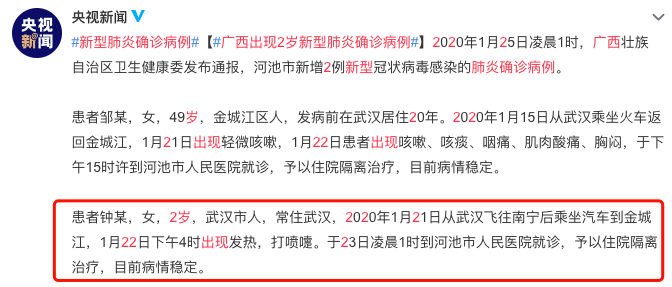 央视新闻

央视新闻

#新型肺炎确诊病例#【#广西出现2岁新型肺炎确诊病例#】2020年1月25日凌晨1时，广西壮族自治区卫生健康委发布通报，河池市新增2例新型冠状病毒感染的肺炎确诊病例。

患者邹某，女，49岁，金城江区人，发病前在武汉居住20年。2020年1月15日从武汉乘坐火车返回金城江，1月21日出现轻微咳嗽，1月22日患者出现咳嗽、咳痰、咽痛、肌肉酸痛、胸闷，于下午15时许到河池市人民医院就诊，予以住院隔离治疗，目前病情稳定。

患者钟某，女，2岁，武汉市人，常住武汉，2020年1月21日从武汉飞往南宁后乘坐汽车到金城江，1月22日下午4时出现发热，打喷嚏。于23日凌晨1时到河池市人民医院就诊，予以住院隔离治疗，目前病情稳定。